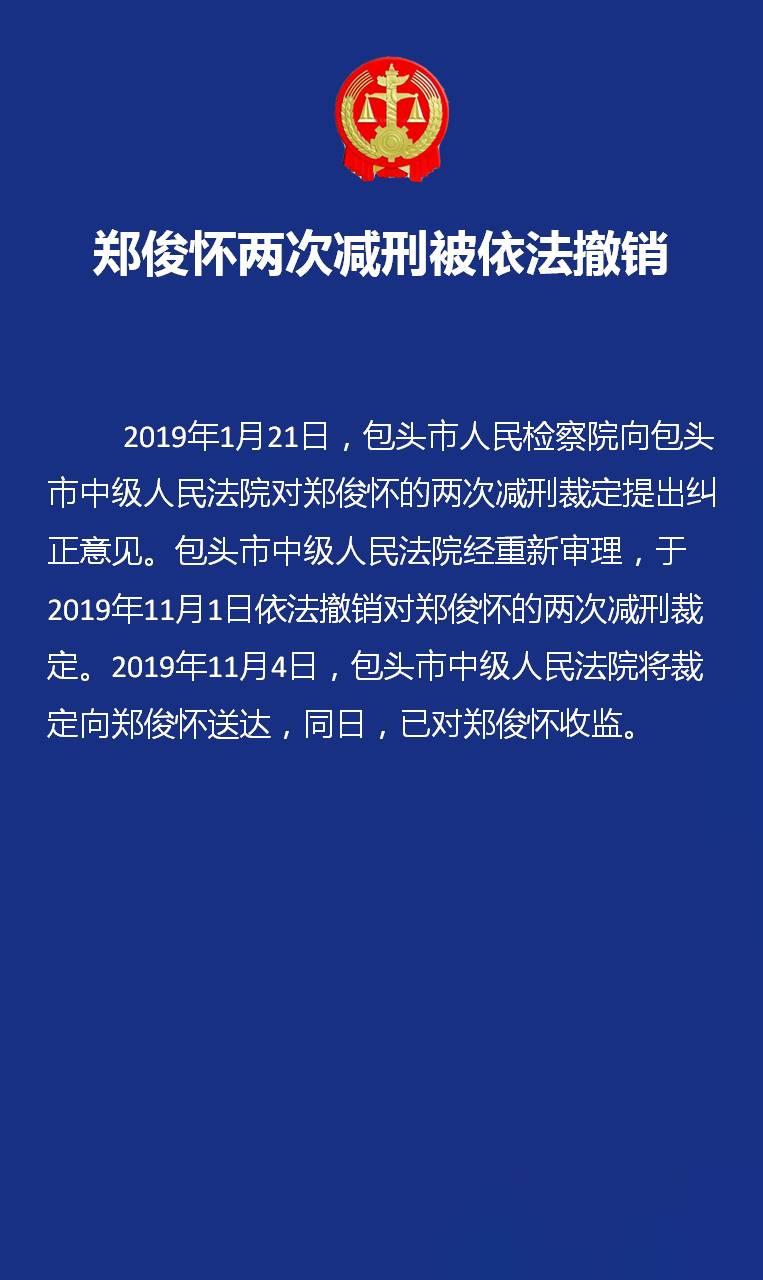 郑俊怀两次减刑被依法撤销

2019年1月21日，包头市人民检察院向包头市中级人民法院对郑俊怀的两次减刑裁定提出纠正意见。包头市中级人民法院经重新审理，于2019年11月1日依法撤销对郑俊怀的两次减刑裁定。2019年11月4日，包头市中级人民法院将裁定向郑俊怀送达，同日，已对郑俊怀收监。